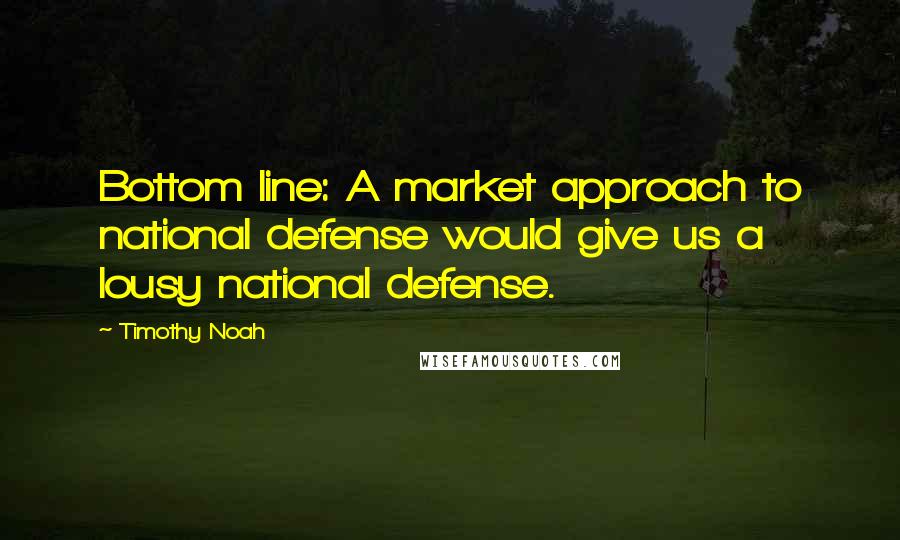 Bottom line: A market approach to national defense would give us a lousy national defense.

~ Timothy Noah

WISEFAMOUSQUOTES.COM